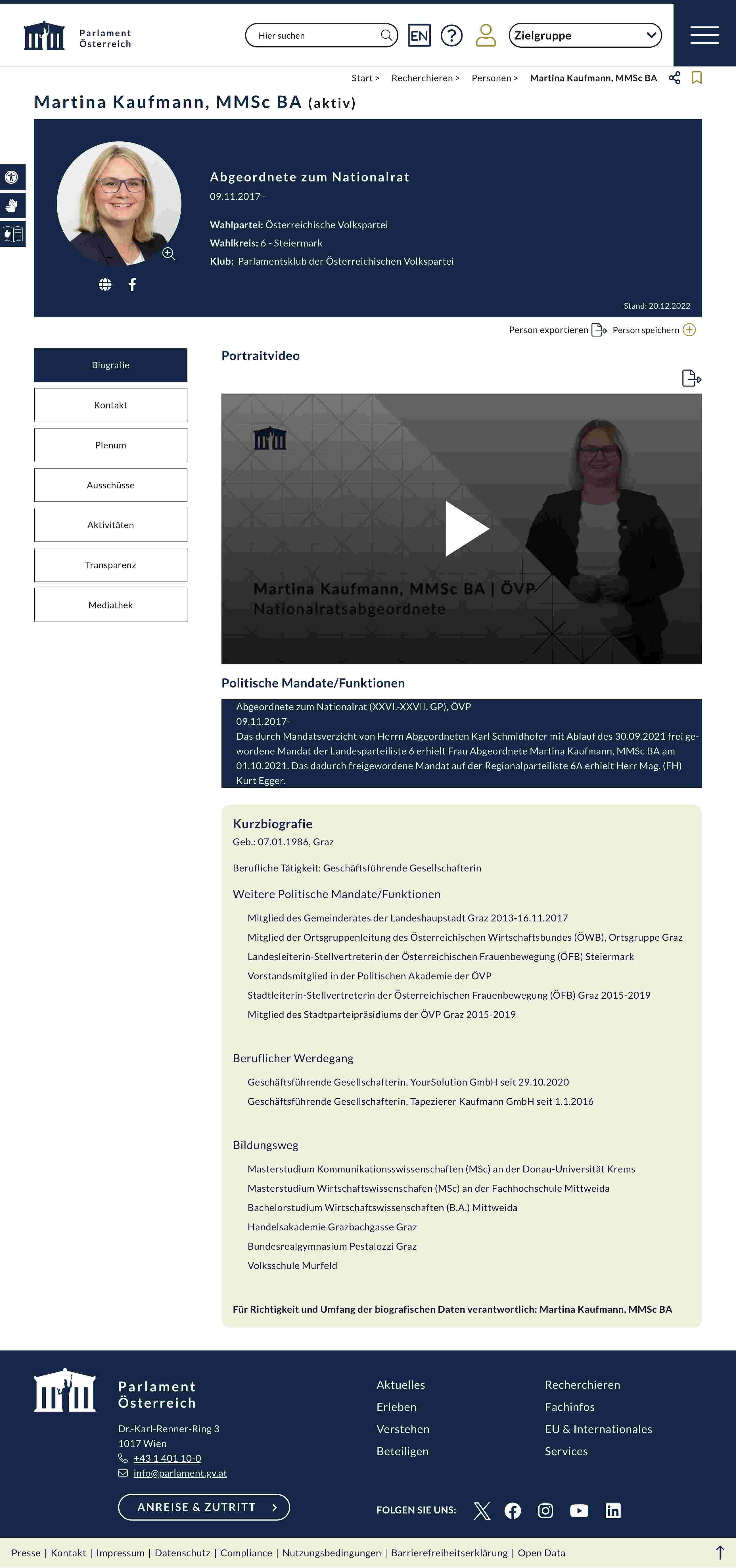 Parlament Österreich

Hier suchen

EN

Zielgruppe

Start > Recherchieren > Personen > Martina Kaufmann, MMSc BA

Martina Kaufmann, MMSc BA (aktiv)

Abgeordnete zum Nationalrat

09.11.2017 -

Wahlpartei: Österreichische Volkspartei

Wahlkreis: 6 - Steiermark

Klub: Parlamentsklub der Österreichischen Volkspartei

Stand: 20.12.2022

Person exportieren Person speichern

Biografie

Kontakt

Plenum

Ausschüsse

Aktivitäten

Transparenz

Mediathek

Portraitvideo

Martina Kaufmann, MMSc BA | ÖVP
Nationalratsabgeordnete

Politische Mandate/Funktionen

Abgeordnete zum Nationalrat (XXVI.-XXVII. GP), ÖVP
09.11.2017-
Das durch Mandatsverzicht von Herrn Abgeordneten Karl Schmidhofer mit Ablauf des 30.09.2021 frei gewordene Mandat der Landesparteiliste 6 erhielt Frau Abgeordnete Martina Kaufmann, MMSc BA am 01.10.2021. Das dadurch freigewordene Mandat auf der Regionalparteiliste 6A erhielt Herr Mag. (FH) Kurt Egger.

Kurzbiografie

Geb.: 07.01.1986, Graz

Berufliche Tätigkeit: Geschäftsführende Gesellschafterin

Weitere Politische Mandate/Funktionen

Mitglied des Gemeinderates der Landeshauptstadt Graz 2013-16.11.2017
Mitglied der Ortsgruppenleitung des Österreichischen Wirtschaftsbundes (ÖWB), Ortsgruppe Graz
Landesleiterin-Stellvertreterin der Österreichischen Frauenbewegung (ÖFB) Steiermark
Vorstandsmitglied in der Politischen Akademie der ÖVP
Stadtleiterin-Stellvertreterin der Österreichischen Frauenbewegung (ÖFB) Graz 2015-2019
Mitglied des Stadtparteipräsidiums der ÖVP Graz 2015-2019

Beruflicher Werdegang

Geschäftsführende Gesellschafterin, YourSolution GmbH seit 29.10.2020
Geschäftsführende Gesellschafterin, Tapezierer Kaufmann GmbH seit 1.1.2016

Bildungsweg

Masterstudium Kommunikationsswissenschaften (MSc) an der Donau-Universität Krems
Masterstudium Wirtschaftswissenschafen (MSc) an der Fachhochschule Mittweida
Bachelorstudium Wirtschaftswissenschaften (B.A.) Mittweida
Handelsakademie Grazbachgasse Graz
Bundesrealgymnasium Pestalozzi Graz
Volksschule Murfeld

Für Richtigkeit und Umfang der biografischen Daten verantwortlich: Martina Kaufmann, MMSc BA

Parlament Österreich

Dr.-Karl-Renner-Ring 3
1017 Wien
+43 1 401 10-0
info@parlament.gv.at

ANREISE & ZUTRITT

Aktuelles
Erleben
Verstehen
Beteiligen

Recherchieren
Fachinfos
EU & Internationales
Services

FOLGEN SIE UNS:

Presse | Kontakt | Impressum | Datenschutz | Compliance | Nutzungsbedingungen | Barrierefreiheitserklärung | Open Data